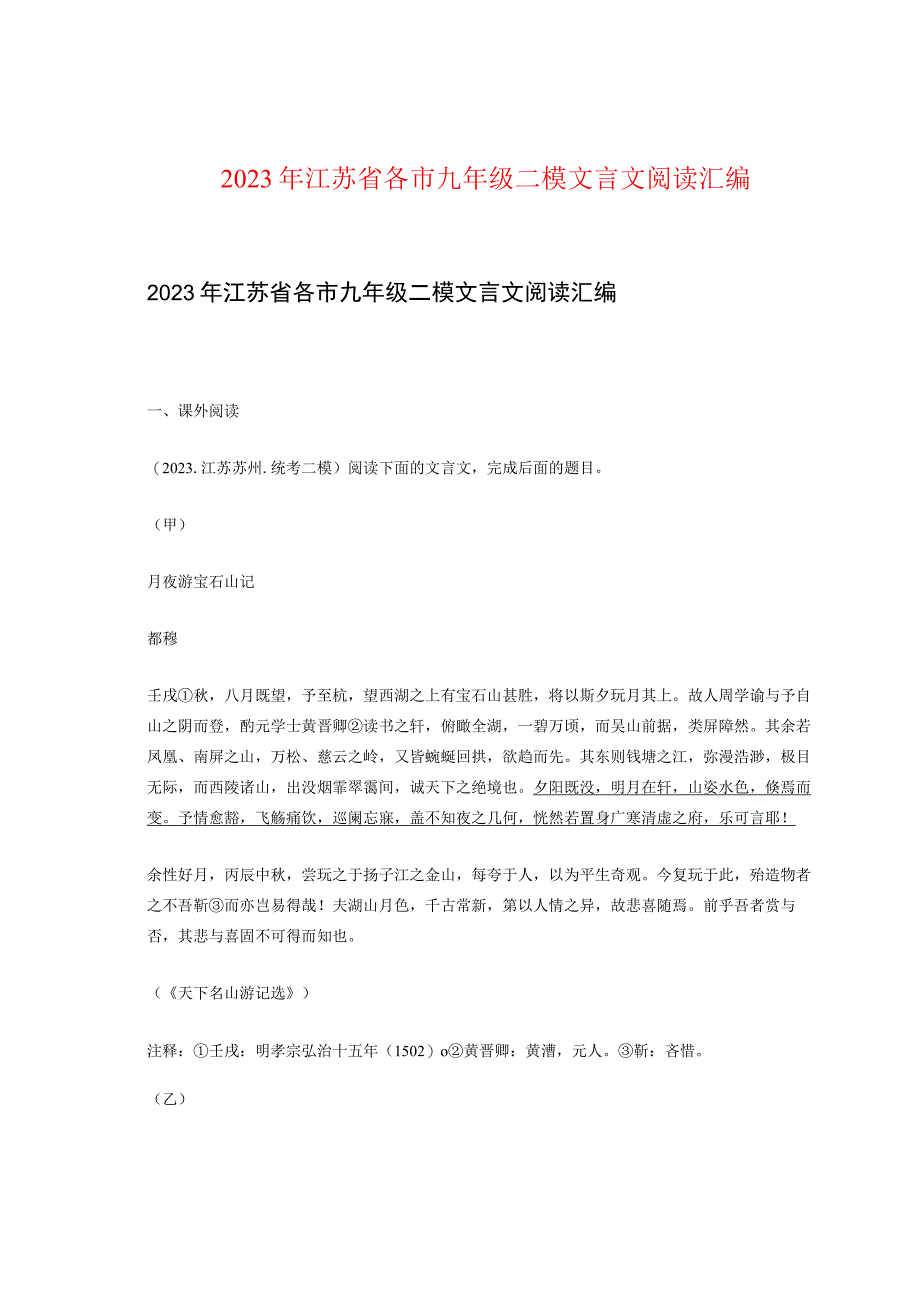 2023年江苏省各市九年级二模文言文阅读汇编

2023年江苏省各市九年级二模文言文阅读汇编

一、课外阅读

（2023.江苏苏州.统考二模）阅读下面的文言文，完成后面的题目。

（甲）

月夜游宝石山记

都穆

壬戌①秋，八月既望，予至杭，望西湖之上有宝石山甚胜，将以斯夕玩月其上。故人周学谕与予自山之阴而登，酌元学士黄晋卿②读书之轩，俯瞰全湖，一碧万顷，而吴山前据，类屏障然。其余若凤凰、南屏之山，万松、慈云之岭，又皆蜿蜒回拱，欲趋而先。其东则钱塘之江，弥漫浩渺，极目无际，而西陵诸山，出没烟霏翠霭间，诚天下之绝境也。夕阳既没，明月在轩，山姿水色，倏焉而变。予情愈豁，飞觞痛饮，巡阑忘寐，盖不知夜之几何，恍然若置身广寒清虚之府，乐可言耶！

余性好月，丙辰中秋，尝玩之于扬子江之金山，每夸于人，以为平生奇观。今复玩于此，殆造物者之不吾靳③而亦岂易得哉！夫湖山月色，千古常新，第以人情之异，故悲喜随焉。前乎吾者赏与否，其悲与喜固不可得而知也。

（《天下名山游记选》）

注释：①壬戌：明孝宗弘治十五年（1502）o②黄晋卿：黄溍，元人。③靳：吝惜。

（乙）